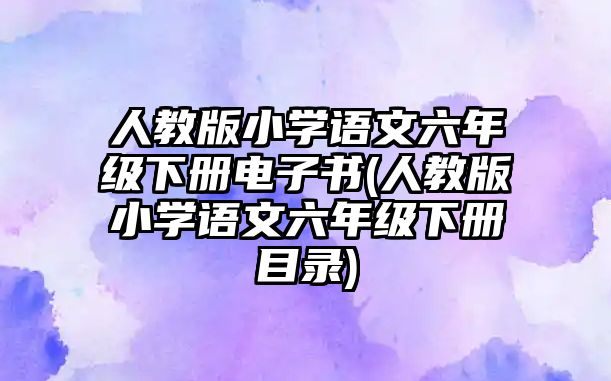 人教版小学语文六年级下册电子书(人教版小学语文六年级下册目录)